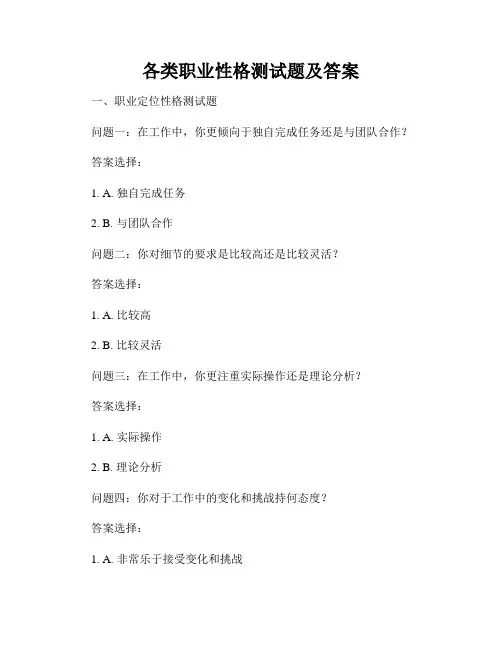 各类职业性格测试题及答案

一、职业定位性格测试题

问题一：在工作中，你更倾向于独自完成任务还是与团队合作？

答案选择：

1. A. 独自完成任务

2. B. 与团队合作

问题二：你对细节的要求是比较高还是比较灵活？

答案选择：

1. A. 比较高

2. B. 比较灵活

问题三：在工作中，你更注重实际操作还是理论分析？

答案选择：

1. A. 实际操作

2. B. 理论分析

问题四：你对于工作中的变化和挑战持何态度？

答案选择：

1. A. 非常乐于接受变化和挑战